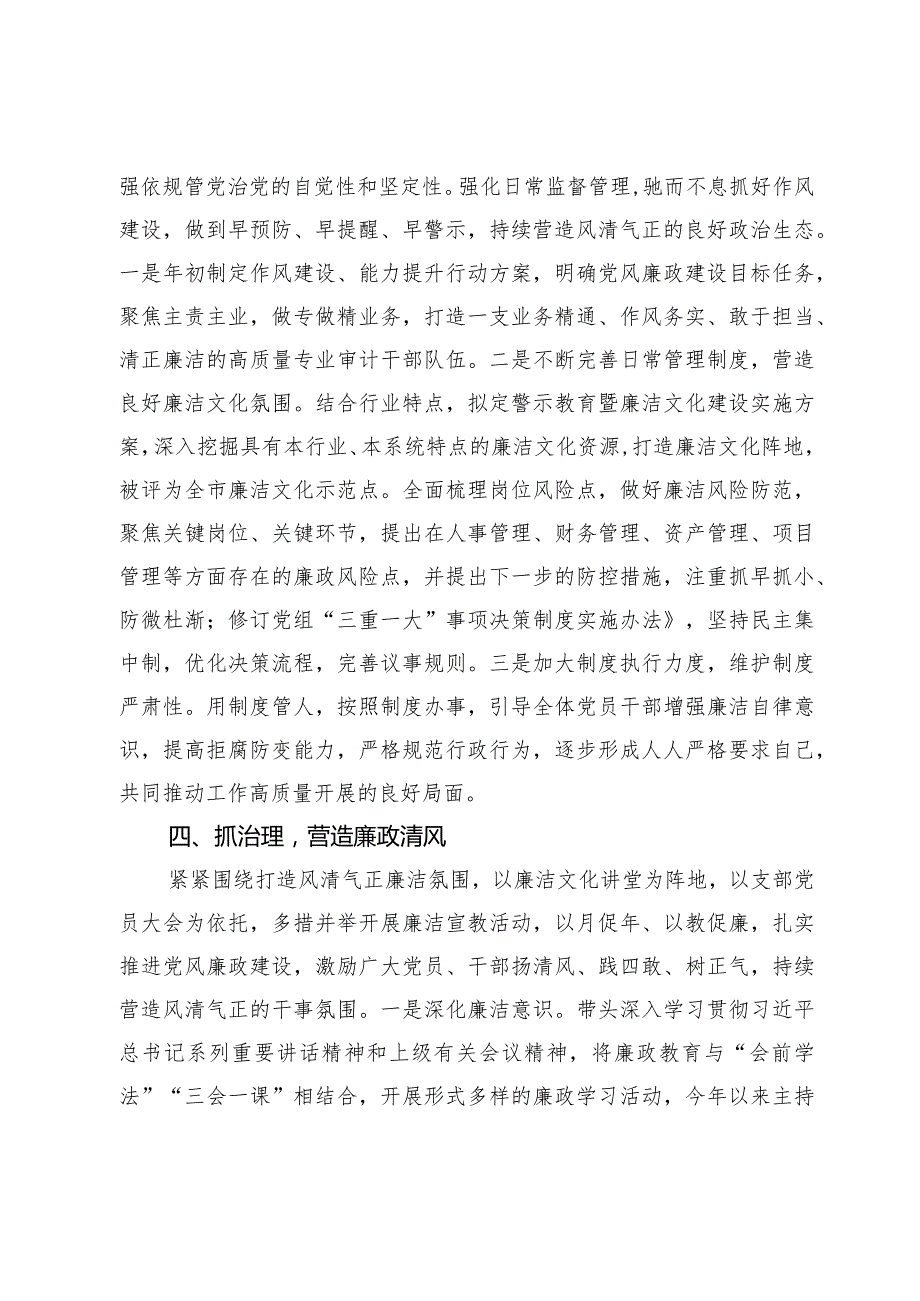 强依规管党治党的自觉性和坚定性。强化日常监督管理，驰而不息抓好作风建设，做到早预防、早提醒、早警示，持续营造风清气正的良好政治生态。一是年初制定作风建设、能力提升行动方案，明确党风廉政建设目标任务，聚焦主责主业，做专做精业务，打造一支业务精通、作风务实、敢于担当、清正廉洁的高质量专业审计干部队伍。二是不断完善日常管理制度，营造良好廉洁文化氛围。结合行业特点，拟定警示教育暨廉洁文化建设实施方案，深入挖掘具有本行业、本系统特点的廉洁文化资源，打造廉洁文化阵地，被评为全市廉洁文化示范点。全面梳理岗位风险点，做好廉洁风险防范，聚焦关键岗位、关键环节，提出在人事管理、财务管理、资产管理、项目管理等方面存在的廉政风险点，并提出下一步的防控措施，注重抓早抓小、防微杜渐；修订党组“三重一大”事项决策制度实施办法》，坚持民主集中制，优化决策流程，完善议事规则。三是加大制度执行力度，维护制度严肃性。用制度管人，按照制度办事，引导全体党员干部增强廉洁自律意识，提高拒腐防变能力，严格规范行政行为，逐步形成人人严格要求自己，共同推动工作高质量开展的良好局面。

四、抓治理，营造廉政清风

紧紧围绕打造风清气正廉洁氛围，以廉洁文化讲堂为阵地，以支部党员大会为依托，多措并举开展廉洁宣教活动，以月促年、以教促廉，扎实推进党风廉政建设，激励广大党员、干部扬清风、践四敢、树正气，持续营造风清气正的干事氛围。一是深化廉洁意识。带头深入学习贯彻习近平总书记系列重要讲话精神和上级有关会议精神，将廉政教育与“会前学法”“三会一课”相结合，开展形式多样的廉政学习活动，今年以来主持